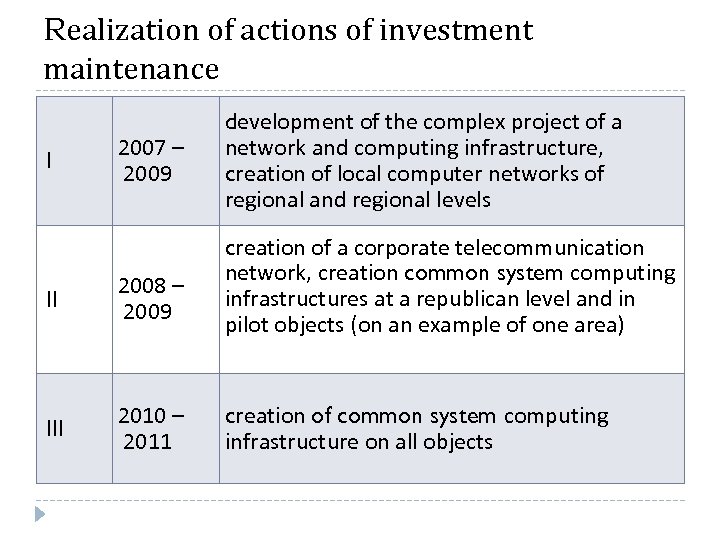 Realization of actions of investment maintenance

| | | |
|---|---|---|
| I | 2007 – 2009 | development of the complex project of a network and computing infrastructure, creation of local computer networks of regional and regional levels |
| II | 2008 – 2009 | creation of a corporate telecommunication network, creation common system computing infrastructures at a republican level and in pilot objects (on an example of one area) |
| III | 2010 – 2011 | creation of common system computing infrastructure on all objects |